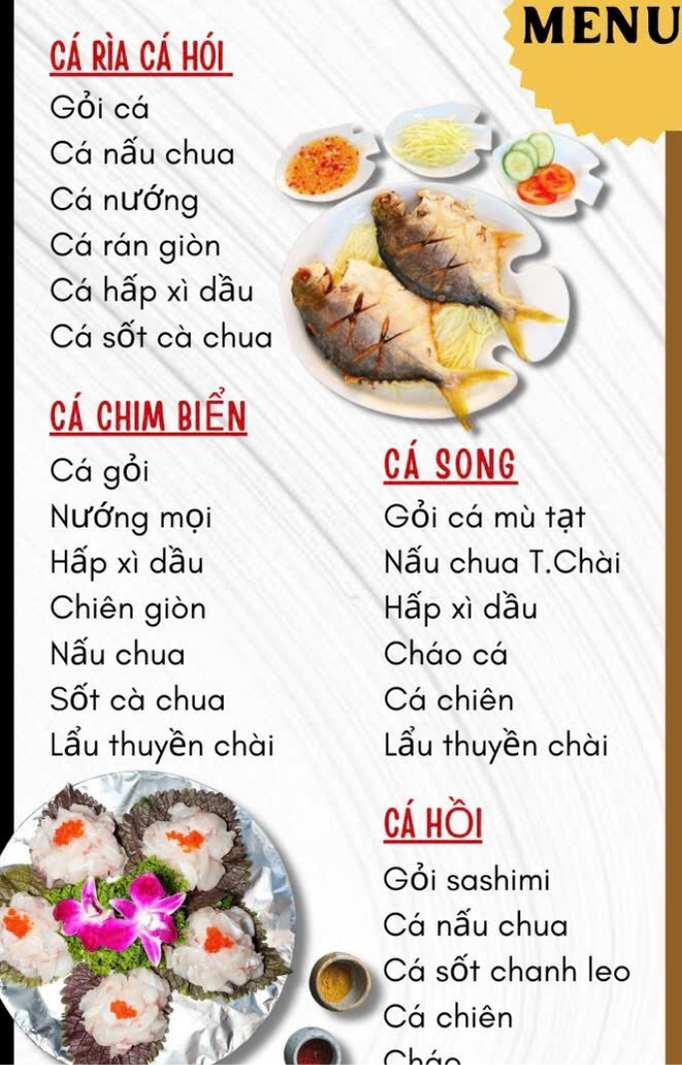 MENU

CÁ RÌA CÁ HÓI

Gỏi cá
Cá nấu chua
Cá nướng
Cá rán giòn
Cá hấp xì dầu
Cá sốt cà chua

CÁ CHIM BIỂN

Cá gỏi
Nướng mọi
Hấp xì dầu
Chiên giòn
Nấu chua
Sốt cà chua
Lẩu thuyền chài

CÁ SONG

Gỏi cá mù tạt
Nấu chua T.Chài
Hấp xì dầu
Cháo cá
Cá chiên
Lẩu thuyền chài

CÁ HỒI

Gỏi sashimi
Cá nấu chua
Cá sốt chanh leo
Cá chiên
Cháo